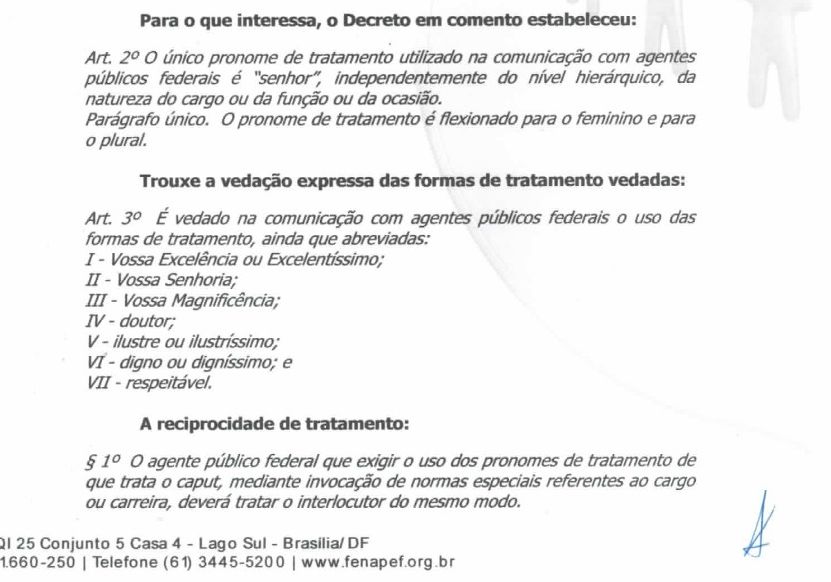 Para o que interessa, o Decreto em comento estabeleceu:

Art. 2º O único pronome de tratamento utilizado na comunicação com agentes públicos federais é "senhor", independentemente do nível hierárquico, da natureza do cargo ou da função ou da ocasião.
Parágrafo único. O pronome de tratamento é flexionado para o feminino e para o plural.

Trouxe a vedação expressa das formas de tratamento vedadas:

Art. 3º É vedado na comunicação com agentes públicos federais o uso das formas de tratamento, ainda que abreviadas:
I - Vossa Excelência ou Excelentíssimo;
II - Vossa Senhoria;
III - Vossa Magnificência;
IV - doutor;
V - ilustre ou ilustríssimo;
VI - digno ou digníssimo; e
VII - respeitável.

A reciprocidade de tratamento:

§ 1º O agente público federal que exigir o uso dos pronomes de tratamento de que trata o caput, mediante invocação de normas especiais referentes ao cargo ou carreira, deverá tratar o interlocutor do mesmo modo.

QI 25 Conjunto 5 Casa 4 - Lago Sul - Brasília/ DF
1.660-250 | Telefone (61) 3445-5200 | www.fenapef.org.br